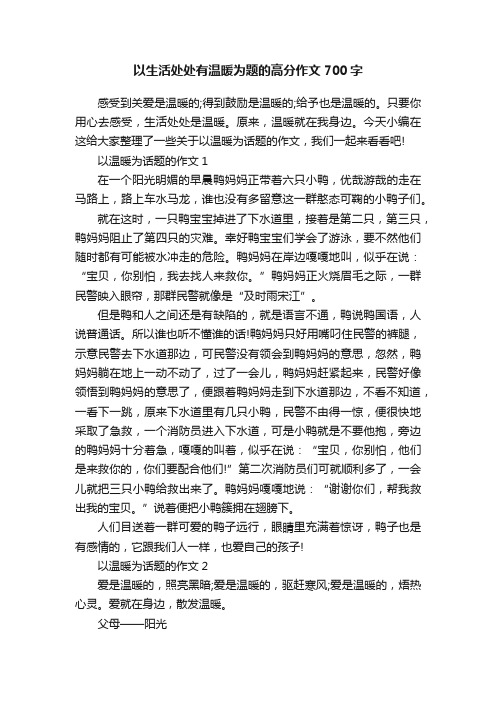 以生活处处有温暖为题的高分作文 700 字

感受到关爱是温暖的;得到鼓励是温暖的;给予也是温暖的。只要你用心去感受，生活处处是温暖。原来，温暖就在我身边。今天小编在这给大家整理了一些关于以温暖为话题的作文，我们一起来看看吧!

以温暖为话题的作文 1

在一个阳光明媚的早晨鸭妈妈正带着六只小鸭，优哉游哉的走在马路上，路上车水马龙，谁也没有多留意这一群憨态可鞠的小鸭子们。

就在这时，一只鸭宝宝掉进了下水道里，接着是第二只，第三只，鸭妈妈阻止了第四只的灾难。幸好鸭宝宝们学会了游泳，要不然他们随时都有可能被水冲走的危险。鸭妈妈在岸边嘎嘎地叫，似乎在说：“宝贝，你别怕，我去找人来救你。”鸭妈妈正火烧眉毛之际，一群民警映入眼帘，那群民警就像是“及时雨宋江”。

但是鸭和人之间还是有缺陷的，就是语言不通，鸭说鸭国语，人说普通话。所以谁也听不懂谁的话!鸭妈妈只好用嘴叼住民警的裤腿，示意民警去下水道那边，可民警没有领会到鸭妈妈的意思，忽然，鸭妈妈躺在地上一动不动了，过了一会儿，鸭妈妈赶紧起来，民警好像领悟到鸭妈妈的意思了，便跟着鸭妈妈走到下水道那边，不看不知道，一看下一跳，原来下水道里有几只小鸭，民警不由得一惊，便很快地采取了急救，一个消防员进入下水道，可是小鸭就是不要他抱，旁边的鸭妈妈十分着急，嘎嘎的叫着，似乎在说：“宝贝，你别怕，他们是来救你的，你们要配合他们!”第二次消防员们可就顺利多了，一会儿就把三只小鸭给救出来了。鸭妈妈嘎嘎地说：“谢谢你们，帮我救出我的宝贝。”说着便把小鸭簇拥在翅膀下。

人们目送着一群可爱的鸭子远行，眼睛里充满着惊讶，鸭子也是有感情的，它跟我们人一样，也爱自己的孩子!

以温暖为话题的作文 2

爱是温暖的，照亮黑暗;爱是温暖的，驱赶寒风;爱是温暖的，焐热心灵。爱就在身边，散发温暖。

父母——阳光